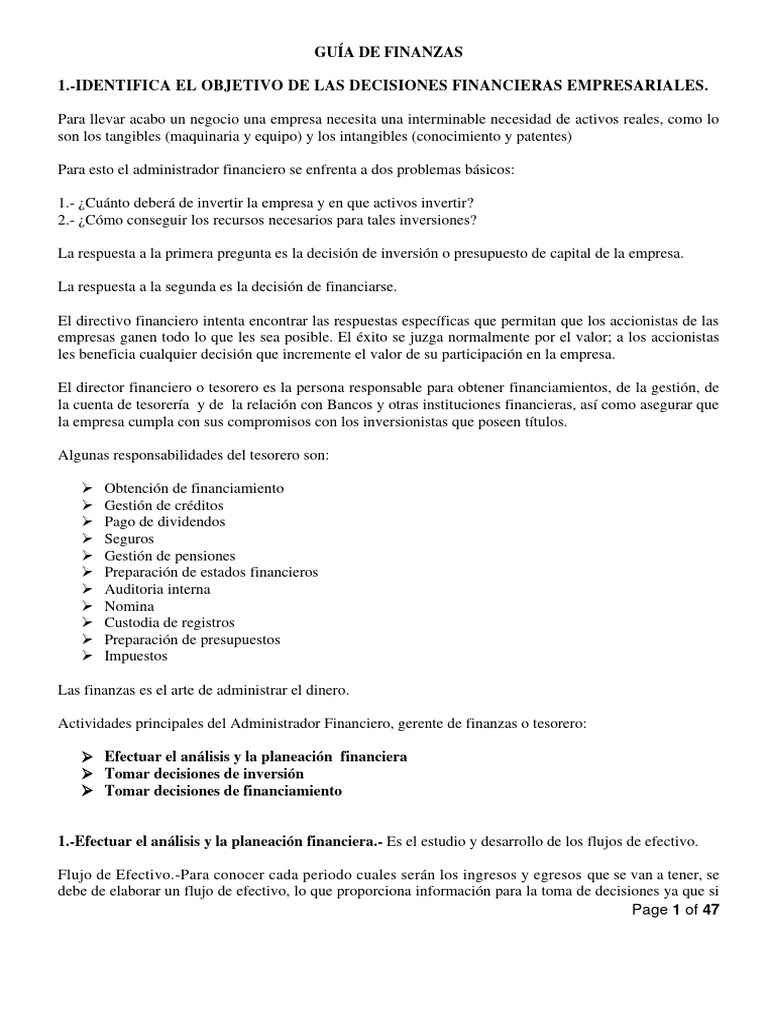 GUÍA DE FINANZAS

1.-IDENTIFICA EL OBJETIVO DE LAS DECISIONES FINANCIERAS EMPRESARIALES.

Para llevar acabo un negocio una empresa necesita una interminable necesidad de activos reales, como lo son los tangibles (maquinaria y equipo) y los intangibles (conocimiento y patentes)

Para esto el administrador financiero se enfrenta a dos problemas básicos:

1.- ¿Cuánto deberá de invertir la empresa y en que activos invertir?
2.- ¿Cómo conseguir los recursos necesarios para tales inversiones?

La respuesta a la primera pregunta es la decisión de inversión o presupuesto de capital de la empresa.

La respuesta a la segunda es la decisión de financiarse.

El directivo financiero intenta encontrar las respuestas específicas que permitan que los accionistas de las empresas ganen todo lo que les sea posible. El éxito se juzga normalmente por el valor; a los accionistas les beneficia cualquier decisión que incremente el valor de su participación en la empresa.

El director financiero o tesorero es la persona responsable para obtener financiamientos, de la gestión, de la cuenta de tesorería y de la relación con Bancos y otras instituciones financieras, así como asegurar que la empresa cumpla con sus compromisos con los inversionistas que poseen títulos.

Algunas responsabilidades del tesorero son:

➢ Obtención de financiamiento
➢ Gestión de créditos
➢ Pago de dividendos
➢ Seguros
➢ Gestión de pensiones
➢ Preparación de estados financieros
➢ Auditoria interna
➢ Nomina
➢ Custodia de registros
➢ Preparación de presupuestos
➢ Impuestos

Las finanzas es el arte de administrar el dinero.

Actividades principales del Administrador Financiero, gerente de finanzas o tesorero:

➢ Efectuar el análisis y la planeación financiera
➢ Tomar decisiones de inversión
➢ Tomar decisiones de financiamiento

1.-Efectuar el análisis y la planeación financiera.- Es el estudio y desarrollo de los flujos de efectivo.

Flujo de Efectivo.-Para conocer cada periodo cuales serán los ingresos y egresos que se van a tener, se debe de elaborar un flujo de efectivo, lo que proporciona información para la toma de decisiones ya que si

Page 1 of 47